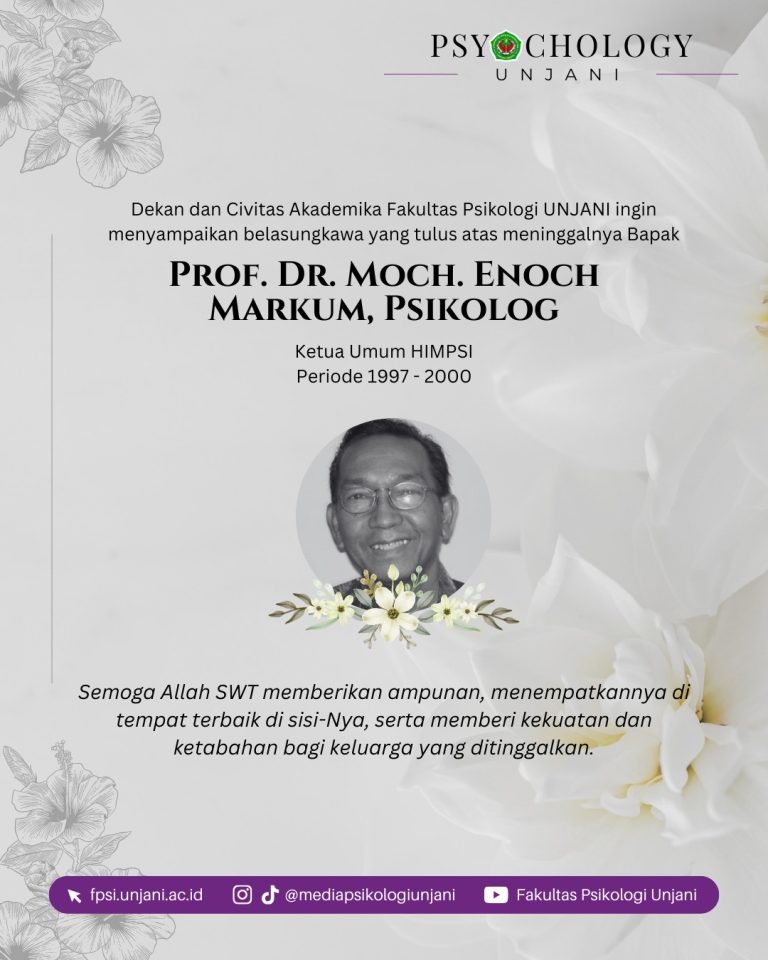 PSYCHOLOGY
UNJANI

Dekan dan Civitas Akademika Fakultas Psikologi UNJANI ingin menyampaikan belasungkawa yang tulus atas meninggalnya Bapak

PROF. DR. MOCH. ENOCH MARKUM, PSIKOLOG

Ketua Umum HIMPSI
Periode 1997 - 2000

Semoga Allah SWT memberikan ampunan, menempatkannya di tempat terbaik di sisi-Nya, serta memberi kekuatan dan ketabahan bagi keluarga yang ditinggalkan.

fpsi.unjani.ac.id @mediapsikologiunjani Fakultas Psikologi Unjani